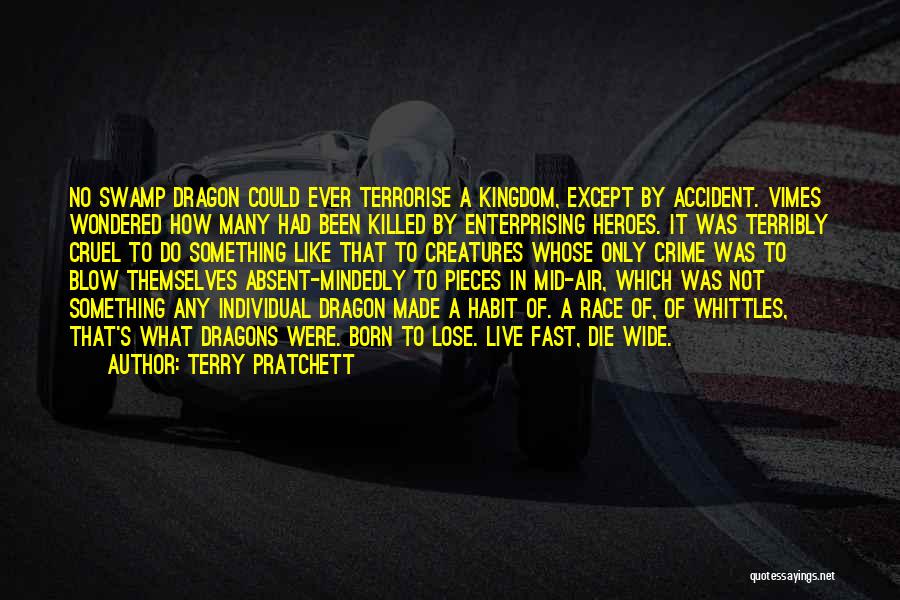 NO SWAMP DRAGON COULD EVER TERRORISE A KINGDOM, EXCEPT BY ACCIDENT. VIMES WONDERED HOW MANY HAD BEEN KILLED BY ENTERPRISING HEROES. IT WAS TERRIBLY CRUEL TO DO SOMETHING LIKE THAT TO CREATURES WHOSE ONLY CRIME WAS TO BLOW THEMSELVES ABSENT-MINDEDLY TO PIECES IN MID-AIR, WHICH WAS NOT SOMETHING ANY INDIVIDUAL DRAGON MADE A HABIT OF. A RACE OF, OF WHITTLES, THAT'S WHAT DRAGONS WERE. BORN TO LOSE. LIVE FAST, DIE WIDE.

AUTHOR: TERRY PRATCHETT

quotessayings.net